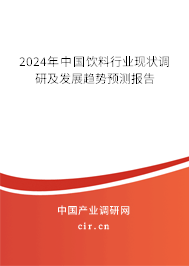 2024年中国饮料行业现状调研及发展趋势预测报告

中国产业调研网
cir.cn